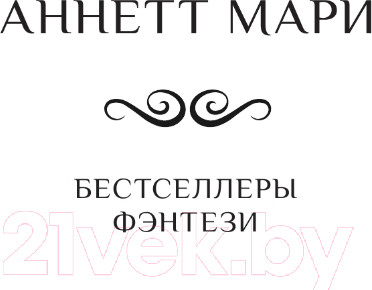 АННЕТТ МАРИ

БЕСТСЕЛЛЕРЫ ФЭНТЕЗИ

21vek.by